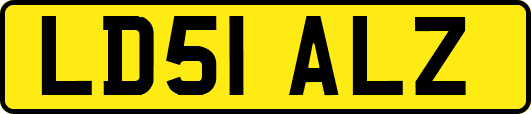 LD51 ALZ